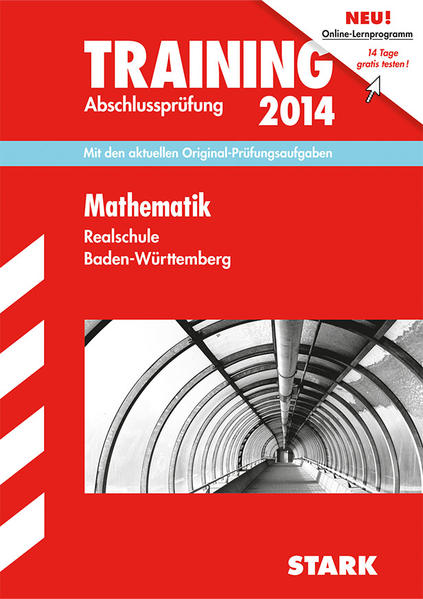 NEU!
Online-Lernprogramm
14 Tage gratis testen!

TRAINING
Abschlussprüfung 2014

Mit den aktuellen Original-Prüfungsaufgaben

Mathematik
Realschule
Baden-Württemberg

STARK